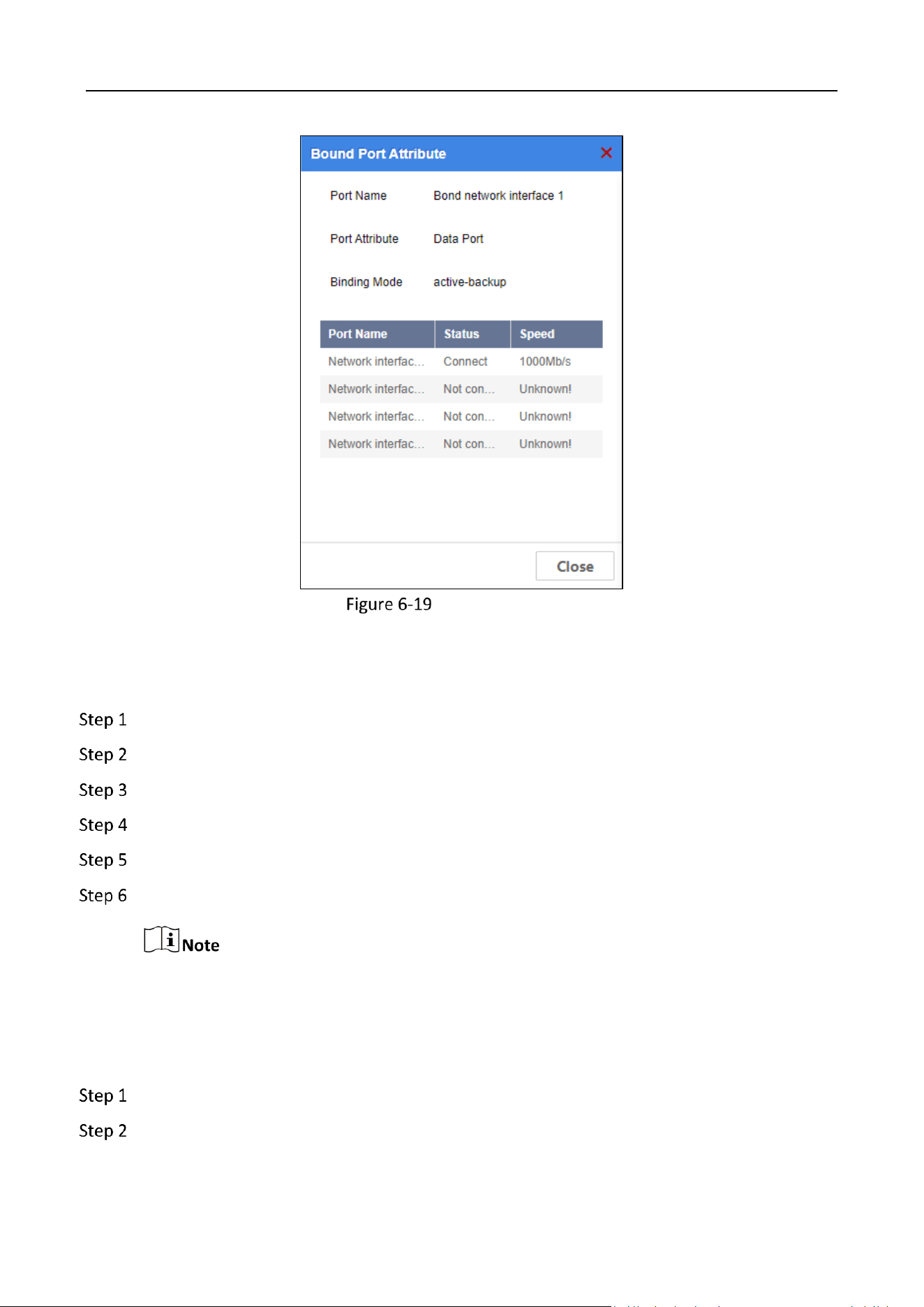 Bound Port Attribute

Port Name Bond network interface 1

Port Attribute Data Port

Binding Mode active-backup

| Port Name | Status | Speed |
|---|---|---|
| Network interfac... | Connect | 1000Mb/s |
| Network interfac... | Not con... | Unknown! |
| Network interfac... | Not con... | Unknown! |
| Network interfac... | Not con... | Unknown! |

Close

Figure 6-19

Step 1

Step 2

Step 3

Step 4

Step 5

Step 6

Note

Step 1

Step 2